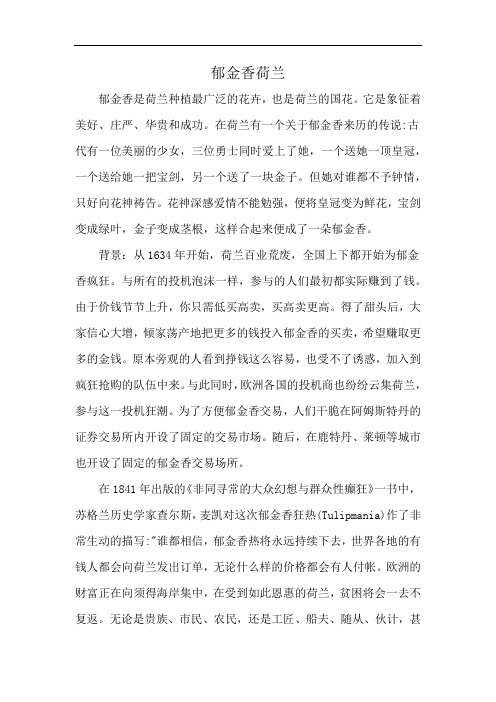 郁金香荷兰

郁金香是荷兰种植最广泛的花卉，也是荷兰的国花。它是象征着美好、庄严、华贵和成功。在荷兰有一个关于郁金香来历的传说:古代有一位美丽的少女，三位勇士同时爱上了她，一个送她一顶皇冠，一个送给她一把宝剑，另一个送了一块金子。但她对谁都不予钟情，只好向花神祷告。花神深感爱情不能勉强，便将皇冠变为鲜花，宝剑变成绿叶，金子变成茎根，这样合起来便成了一朵郁金香。

背景：从1634年开始，荷兰百业荒废，全国上下都开始为郁金香疯狂。与所有的投机泡沫一样，参与的人们最初都实际赚到了钱。由于价钱节节上升，你只需低买高卖，买高卖更高。得了甜头后，大家信心大增，倾家荡产地把更多的钱投入郁金香的买卖，希望赚取更多的金钱。原本旁观的人看到挣钱这么容易，也受不了诱惑，加入到疯狂抢购的队伍中来。与此同时，欧洲各国的投机商也纷纷云集荷兰，参与这一投机狂潮。为了方便郁金香交易，人们干脆在阿姆斯特丹的证券交易所内开设了固定的交易市场。随后，在鹿特丹、莱顿等城市也开设了固定的郁金香交易场所。

在1841年出版的《非同寻常的大众幻想与群众性癫狂》一书中，苏格兰历史学家查尔斯，麦凯对这次郁金香狂热(Tulipmania)作了非常生动的描写:"谁都相信，郁金香热将永远持续下去，世界各地的有钱人都会向荷兰发出订单，无论什么样的价格都会有人付帐。欧洲的财富正在向须得海岸集中，在受到如此恩惠的荷兰，贫困将会一去不复返。无论是贵族、市民、农民，还是工匠、船夫、随从、伙计，甚